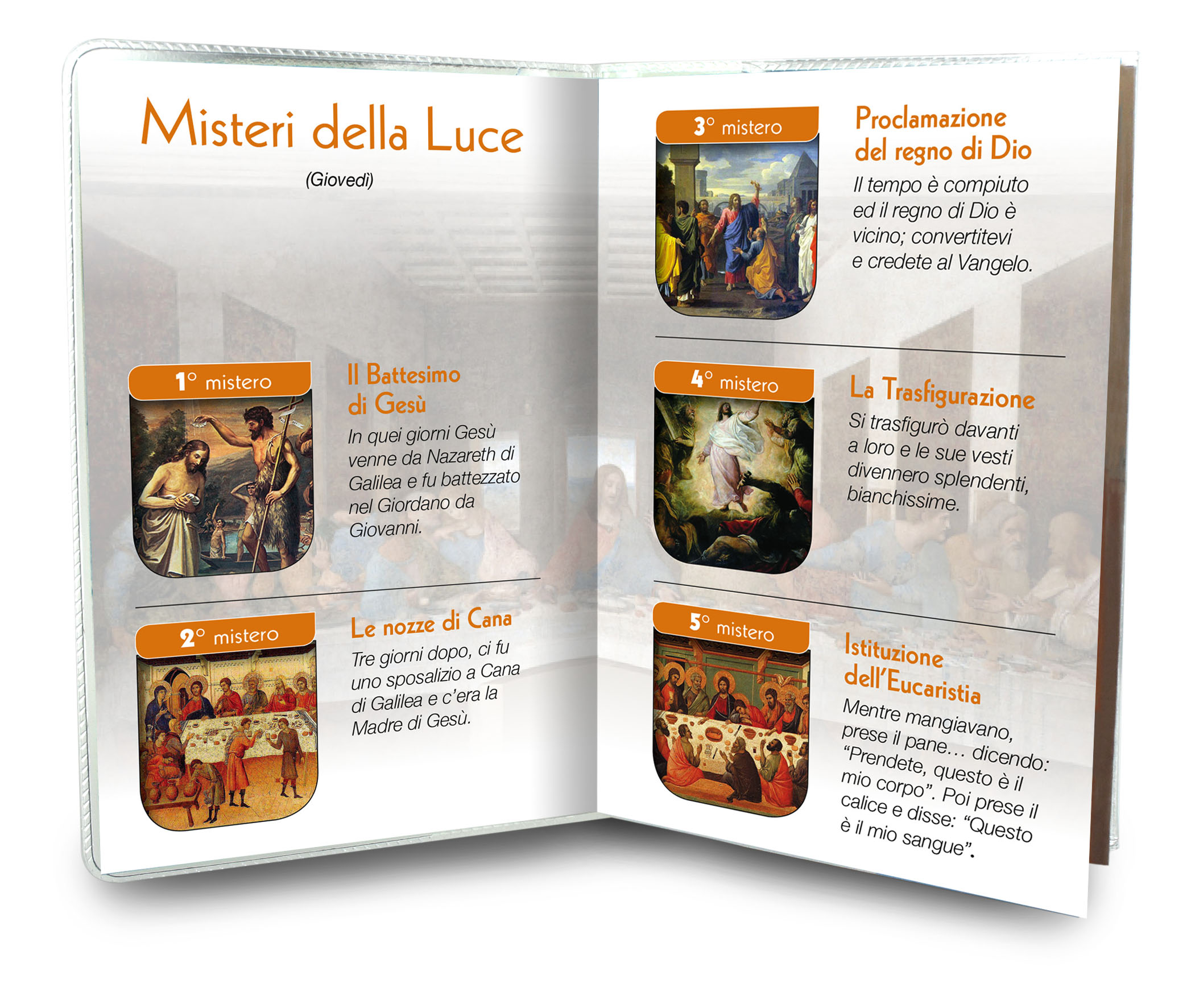 Misteri della Luce

(Giovedì)

1° mistero

Il Battesimo di Gesù

In quei giorni Gesù venne da Nazareth di Galilea e fu battezzato nel Giordano da Giovanni.

2° mistero

Le nozze di Cana

Tre giorni dopo, ci fu uno sposalizio a Cana di Galilea e c'era la Madre di Gesù.

3° mistero

Proclamazione del regno di Dio

Il tempo è compiuto ed il regno di Dio è vicino; convertitevi e credete al Vangelo.

4° mistero

La Trasfigurazione

Si trasfigurò davanti a loro e le sue vesti divennero splendenti, bianchissime.

5° mistero

Istituzione dell'Eucaristia

Mentre mangiavano, prese il pane… dicendo: "Prendete, questo è il mio corpo". Poi prese il calice e disse: "Questo è il mio sangue".